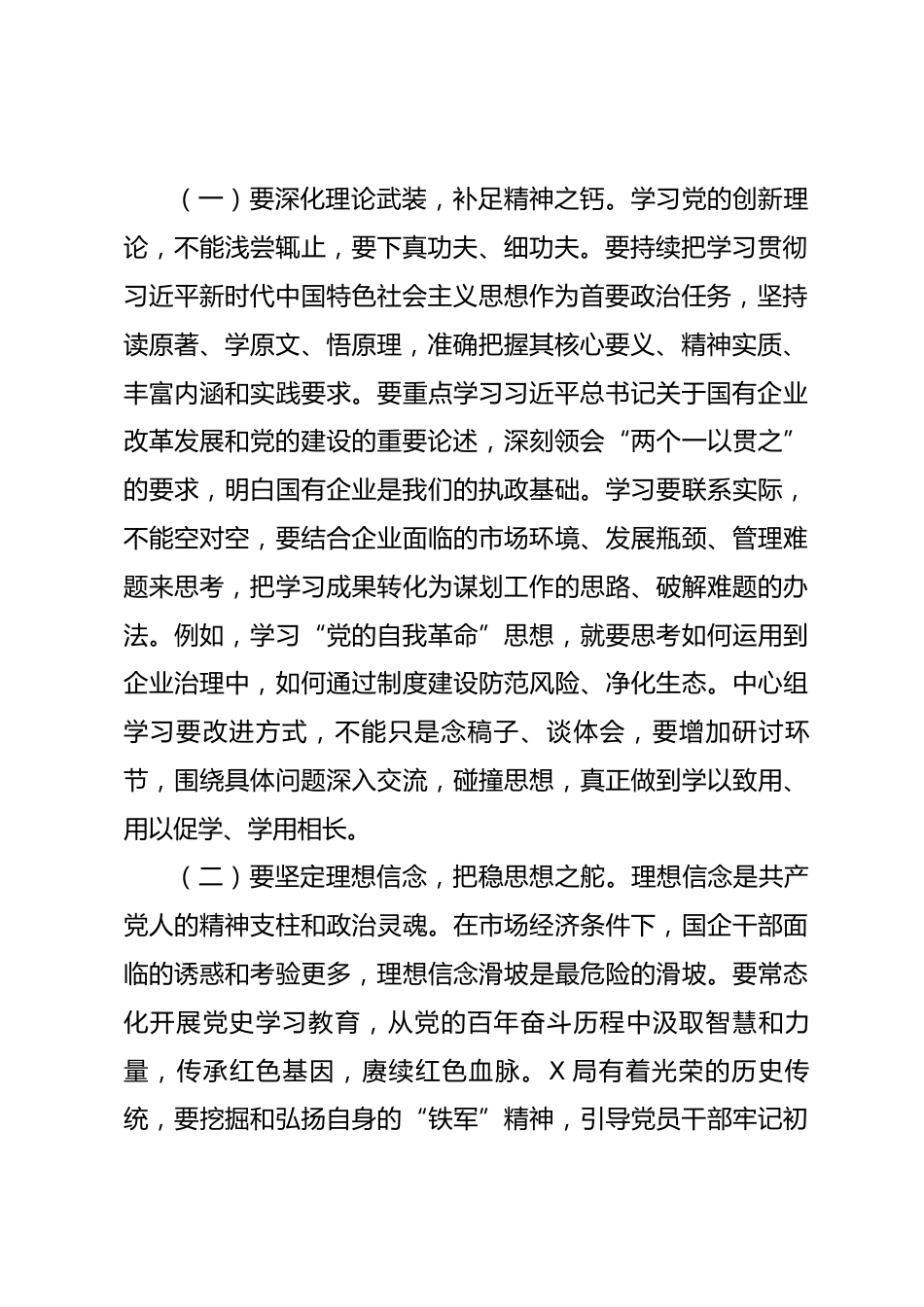 （一）要深化理论武装，补足精神之钙。学习党的创新理论，不能浅尝辄止，要下真功夫、细功夫。要持续把学习贯彻习近平新时代中国特色社会主义思想作为首要政治任务，坚持读原著、学原文、悟原理，准确把握其核心要义、精神实质、丰富内涵和实践要求。要重点学习习近平总书记关于国有企业改革发展和党的建设的重要论述，深刻领会“两个一以贯之”的要求，明白国有企业是我们的执政基础。学习要联系实际，不能空对空，要结合企业面临的市场环境、发展瓶颈、管理难题来思考，把学习成果转化为谋划工作的思路、破解难题的办法。例如，学习“党的自我革命”思想，就要思考如何运用到企业治理中，如何通过制度建设防范风险、净化生态。中心组学习要改进方式，不能只是念稿子、谈体会，要增加研讨环节，围绕具体问题深入交流，碰撞思想，真正做到学以致用、用以促学、学用相长。

（二）要坚定理想信念，把稳思想之舵。理想信念是共产党人的精神支柱和政治灵魂。在市场经济条件下，国企干部面临的诱惑和考验更多，理想信念滑坡是最危险的滑坡。要常态化开展党史学习教育，从党的百年奋斗历程中汲取智慧和力量，传承红色基因，赓续红色血脉。X局有着光荣的历史传统，要挖掘和弘扬自身的“铁军”精神，引导党员干部牢记初